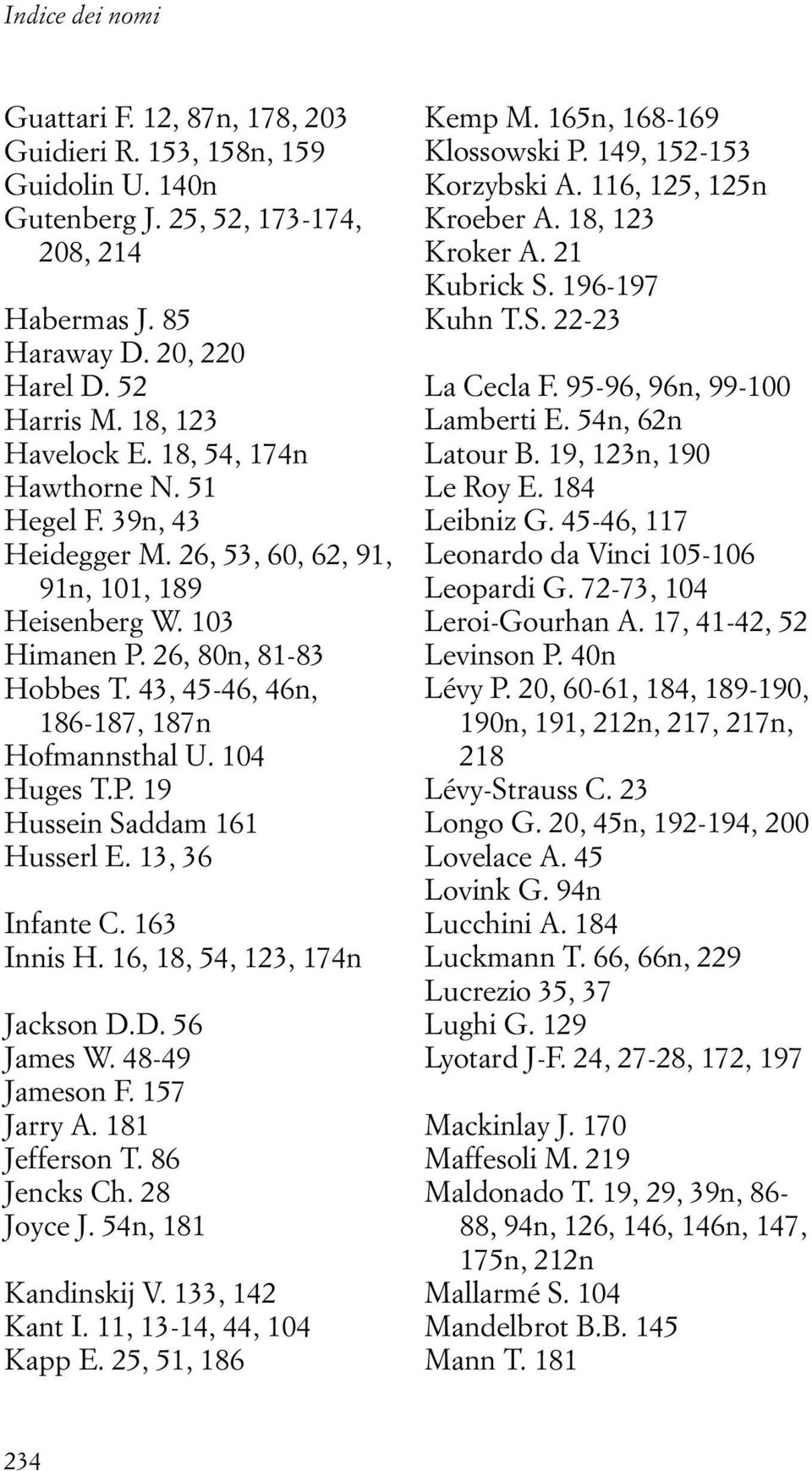 Indice dei nomi

Guattari F. 12, 87n, 178, 203
Guidieri R. 153, 158n, 159
Guidolin U. 140n
Gutenberg J. 25, 52, 173-174, 208, 214

Habermas J. 85
Haraway D. 20, 220
Harel D. 52
Harris M. 18, 123
Havelock E. 18, 54, 174n
Hawthorne N. 51
Hegel F. 39n, 43
Heidegger M. 26, 53, 60, 62, 91, 91n, 101, 189
Heisenberg W. 103
Himanen P. 26, 80n, 81-83
Hobbes T. 43, 45-46, 46n, 186-187, 187n
Hofmannsthal U. 104
Huges T.P. 19
Hussein Saddam 161
Husserl E. 13, 36

Infante C. 163
Innis H. 16, 18, 54, 123, 174n

Jackson D.D. 56
James W. 48-49
Jameson F. 157
Jarry A. 181
Jefferson T. 86
Jencks Ch. 28
Joyce J. 54n, 181

Kandinskij V. 133, 142
Kant I. 11, 13-14, 44, 104
Kapp E. 25, 51, 186

Kemp M. 165n, 168-169
Klossowski P. 149, 152-153
Korzybski A. 116, 125, 125n
Kroeber A. 18, 123
Kroker A. 21
Kubrick S. 196-197
Kuhn T.S. 22-23

La Cecla F. 95-96, 96n, 99-100
Lamberti E. 54n, 62n
Latour B. 19, 123n, 190
Le Roy E. 184
Leibniz G. 45-46, 117
Leonardo da Vinci 105-106
Leopardi G. 72-73, 104
Leroi-Gourhan A. 17, 41-42, 52
Levinson P. 40n
Lévy P. 20, 60-61, 184, 189-190, 190n, 191, 212n, 217, 217n, 218
Lévy-Strauss C. 23
Longo G. 20, 45n, 192-194, 200
Lovelace A. 45
Lovink G. 94n
Lucchini A. 184
Luckmann T. 66, 66n, 229
Lucrezio 35, 37
Lughi G. 129
Lyotard J-F. 24, 27-28, 172, 197

Mackinlay J. 170
Maffesoli M. 219
Maldonado T. 19, 29, 39n, 86-88, 94n, 126, 146, 146n, 147, 175n, 212n
Mallarmé S. 104
Mandelbrot B.B. 145
Mann T. 181

234